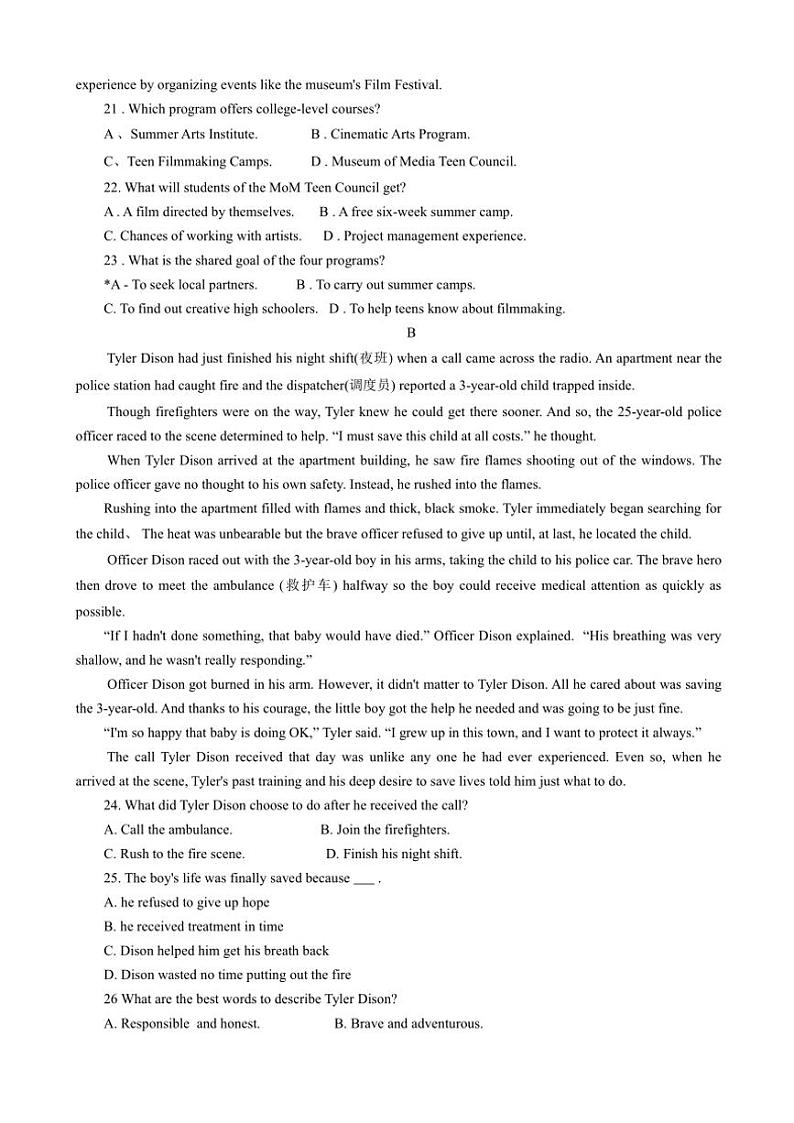 experience by organizing events like the museum's Film Festival.

21 . Which program offers college-level courses?

A 、Summer Arts Institute.　　B . Cinematic Arts Program.

C、Teen Filmmaking Camps.　　D . Museum of Media Teen Council.

22. What will students of the MoM Teen Council get?

A . A film directed by themselves.　　B . A free six-week summer camp.

C. Chances of working with artists.　　D . Project management experience.

23 . What is the shared goal of the four programs?

*A - To seek local partners.　　B . To carry out summer camps.

C. To find out creative high schoolers.　D . To help teens know about filmmaking.

B

Tyler Dison had just finished his night shift(夜班) when a call came across the radio. An apartment near the police station had caught fire and the dispatcher(调度员) reported a 3-year-old child trapped inside.

Though firefighters were on the way, Tyler knew he could get there sooner. And so, the 25-year-old police officer raced to the scene determined to help. “I must save this child at all costs.” he thought.

When Tyler Dison arrived at the apartment building, he saw fire flames shooting out of the windows. The police officer gave no thought to his own safety. Instead, he rushed into the flames.

Rushing into the apartment filled with flames and thick, black smoke. Tyler immediately began searching for the child、 The heat was unbearable but the brave officer refused to give up until, at last, he located the child.

Officer Dison raced out with the 3-year-old boy in his arms, taking the child to his police car. The brave hero then drove to meet the ambulance (救护车) halfway so the boy could receive medical attention as quickly as possible.

“If I hadn't done something, that baby would have died.” Officer Dison explained. “His breathing was very shallow, and he wasn't really responding.”

Officer Dison got burned in his arm. However, it didn't matter to Tyler Dison. All he cared about was saving the 3-year-old. And thanks to his courage, the little boy got the help he needed and was going to be just fine.

“I'm so happy that baby is doing OK,” Tyler said. “I grew up in this town, and I want to protect it always.”

The call Tyler Dison received that day was unlike any one he had ever experienced. Even so, when he arrived at the scene, Tyler's past training and his deep desire to save lives told him just what to do.

24. What did Tyler Dison choose to do after he received the call?

A. Call the ambulance.　　B. Join the firefighters.

C. Rush to the fire scene.　　D. Finish his night shift.

25. The boy's life was finally saved because ___ .

A. he refused to give up hope

B. he received treatment in time

C. Dison helped him get his breath back

D. Dison wasted no time putting out the fire

26 What are the best words to describe Tyler Dison?

A. Responsible and honest.　　B. Brave and adventurous.